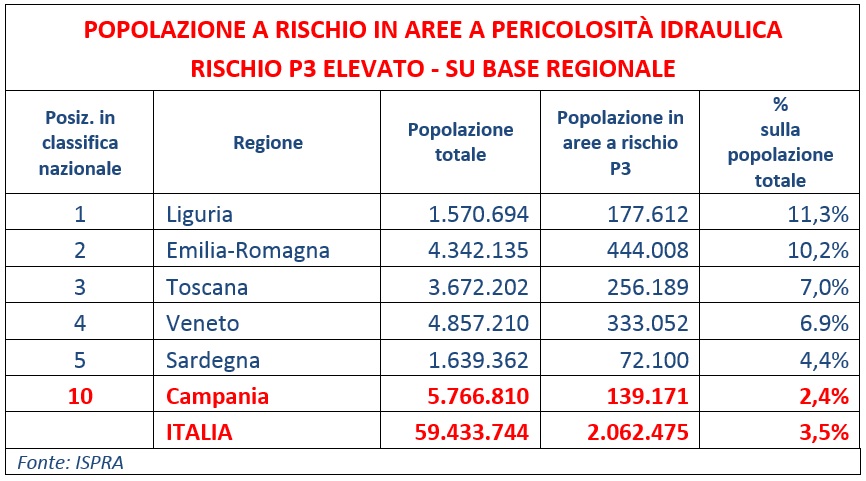 POPOLAZIONE A RISCHIO IN AREE A PERICOLOSITÀ IDRAULICA
RISCHIO P3 ELEVATO - SU BASE REGIONALE

| Posiz. in classifica nazionale | Regione | Popolazione totale | Popolazione in aree a rischio P3 | % sulla popolazione totale |
|---|---|---|---|---|
| 1 | Liguria | 1.570.694 | 177.612 | 11,3% |
| 2 | Emilia-Romagna | 4.342.135 | 444.008 | 10,2% |
| 3 | Toscana | 3.672.202 | 256.189 | 7,0% |
| 4 | Veneto | 4.857.210 | 333.052 | 6.9% |
| 5 | Sardegna | 1.639.362 | 72.100 | 4,4% |
| 10 | Campania | 5.766.810 | 139.171 | 2,4% |
|  | ITALIA | 59.433.744 | 2.062.475 | 3,5% |

Fonte: ISPRA